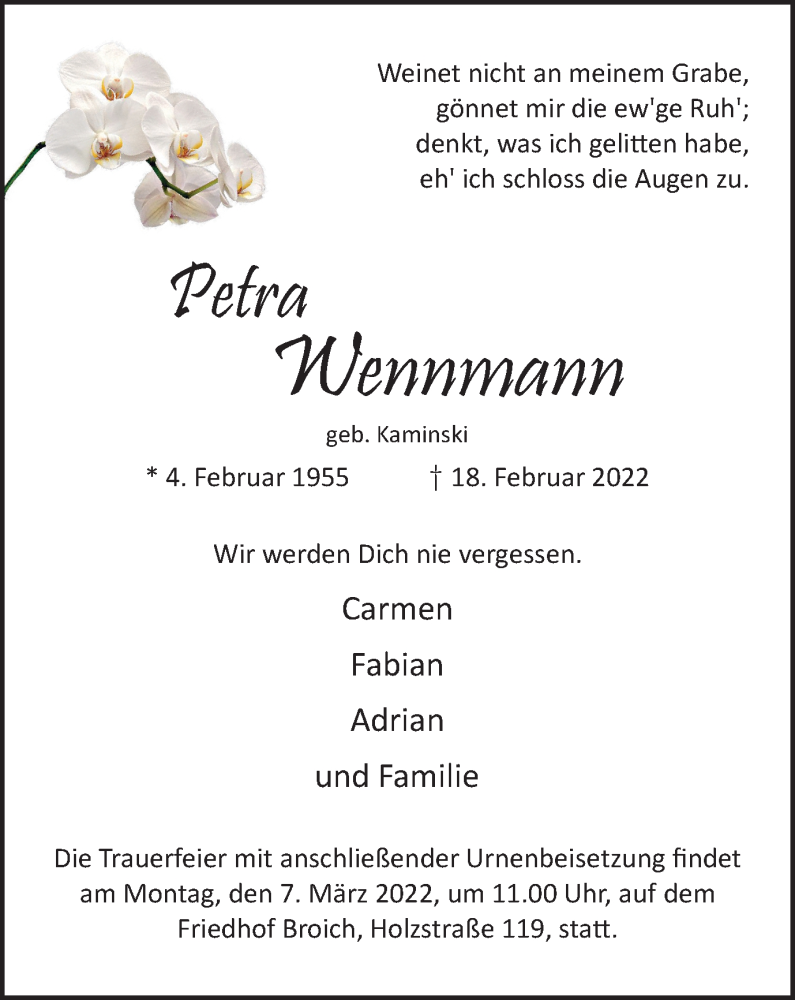 Weinet nicht an meinem Grabe,
gönnet mir die ew'ge Ruh';
denkt, was ich gelitten habe,
eh' ich schloss die Augen zu.

Petra
Wennmann

geb. Kaminski

* 4. Februar 1955 † 18. Februar 2022

Wir werden Dich nie vergessen.

Carmen

Fabian

Adrian

und Familie

Die Trauerfeier mit anschließender Urnenbeisetzung findet am Montag, den 7. März 2022, um 11.00 Uhr, auf dem Friedhof Broich, Holzstraße 119, statt.